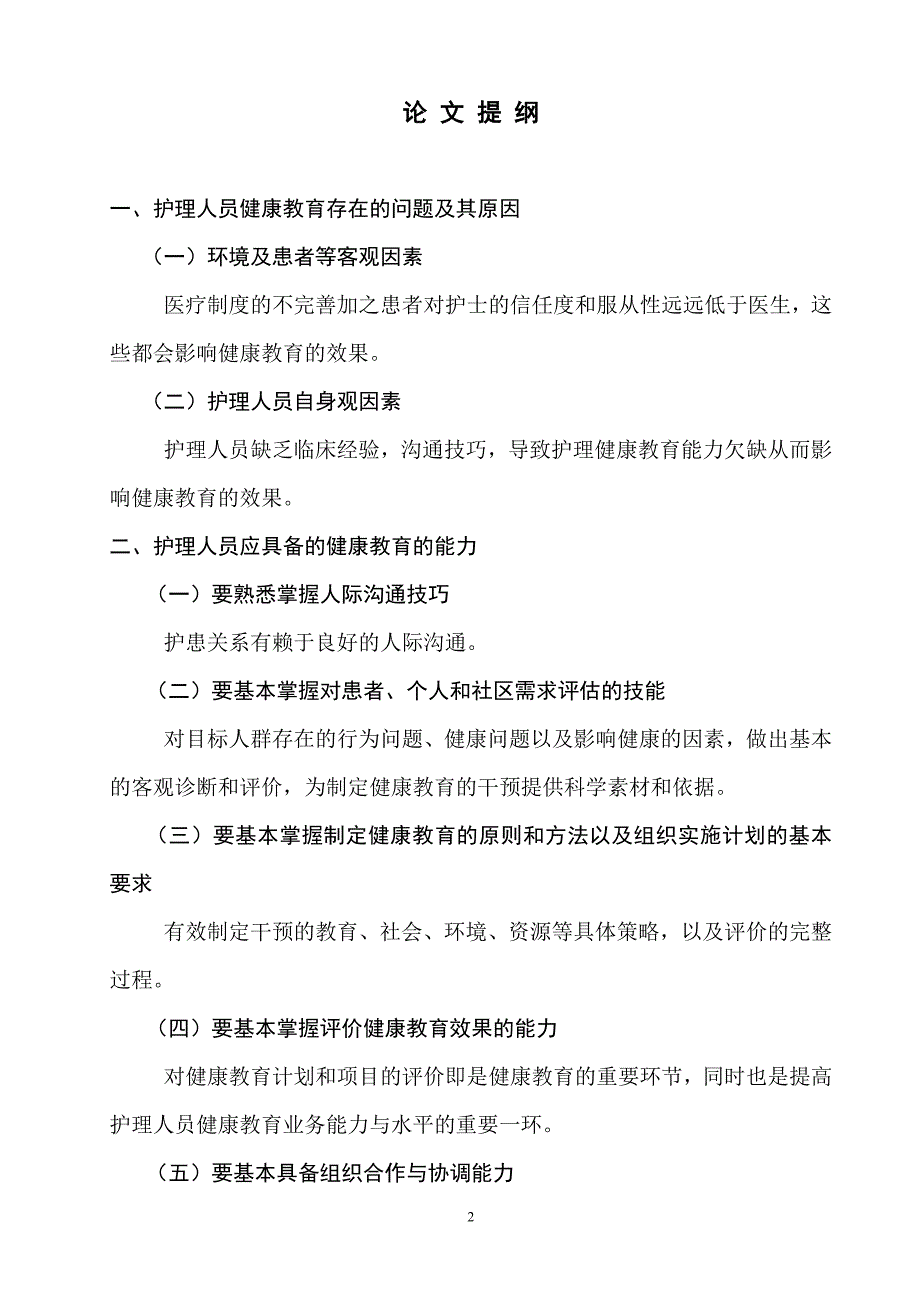 论 文 提 纲

一、护理人员健康教育存在的问题及其原因

（一）环境及患者等客观因素

医疗制度的不完善加之患者对护士的信任度和服从性远远低于医生，这些都会影响健康教育的效果。

（二）护理人员自身观因素

护理人员缺乏临床经验，沟通技巧，导致护理健康教育能力欠缺从而影响健康教育的效果。

二、护理人员应具备的健康教育的能力

（一）要熟悉掌握人际沟通技巧

护患关系有赖于良好的人际沟通。

（二）要基本掌握对患者、个人和社区需求评估的技能

对目标人群存在的行为问题、健康问题以及影响健康的因素，做出基本的客观诊断和评价，为制定健康教育的干预提供科学素材和依据。

（三）要基本掌握制定健康教育的原则和方法以及组织实施计划的基本要求

有效制定干预的教育、社会、环境、资源等具体策略，以及评价的完整过程。

（四）要基本掌握评价健康教育效果的能力

对健康教育计划和项目的评价即是健康教育的重要环节，同时也是提高护理人员健康教育业务能力与水平的重要一环。

（五）要基本具备组织合作与协调能力

2